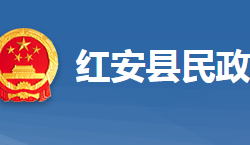 红安县民政